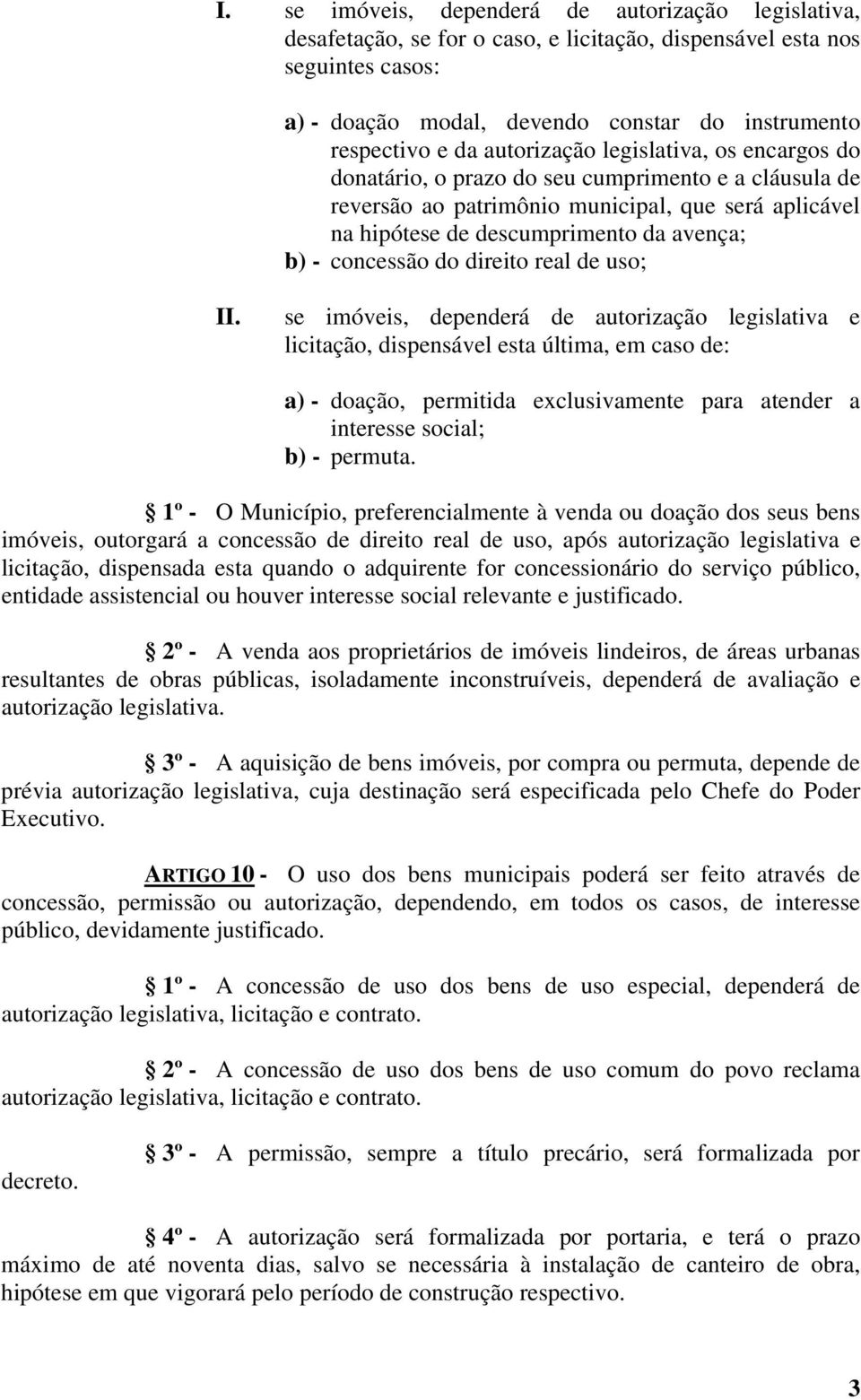 I. se imóveis, dependerá de autorização legislativa, desafetação, se for o caso, e licitação, dispensável esta nos seguintes casos:

a) - doação modal, devendo constar do instrumento respectivo e da autorização legislativa, os encargos do donatário, o prazo do seu cumprimento e a cláusula de reversão ao patrimônio municipal, que será aplicável na hipótese de descumprimento da avença;
b) - concessão do direito real de uso;

II. se imóveis, dependerá de autorização legislativa e licitação, dispensável esta última, em caso de:

a) - doação, permitida exclusivamente para atender a interesse social;
b) - permuta.

§ 1º - O Município, preferencialmente à venda ou doação dos seus bens imóveis, outorgará a concessão de direito real de uso, após autorização legislativa e licitação, dispensada esta quando o adquirente for concessionário do serviço público, entidade assistencial ou houver interesse social relevante e justificado.

§ 2º - A venda aos proprietários de imóveis lindeiros, de áreas urbanas resultantes de obras públicas, isoladamente inconstruíveis, dependerá de avaliação e autorização legislativa.

§ 3º - A aquisição de bens imóveis, por compra ou permuta, depende de prévia autorização legislativa, cuja destinação será especificada pelo Chefe do Poder Executivo.

ARTIGO 10 - O uso dos bens municipais poderá ser feito através de concessão, permissão ou autorização, dependendo, em todos os casos, de interesse público, devidamente justificado.

§ 1º - A concessão de uso dos bens de uso especial, dependerá de autorização legislativa, licitação e contrato.

§ 2º - A concessão de uso dos bens de uso comum do povo reclama autorização legislativa, licitação e contrato.

§ 3º - A permissão, sempre a título precário, será formalizada por decreto.

§ 4º - A autorização será formalizada por portaria, e terá o prazo máximo de até noventa dias, salvo se necessária à instalação de canteiro de obra, hipótese em que vigorará pelo período de construção respectivo.

3